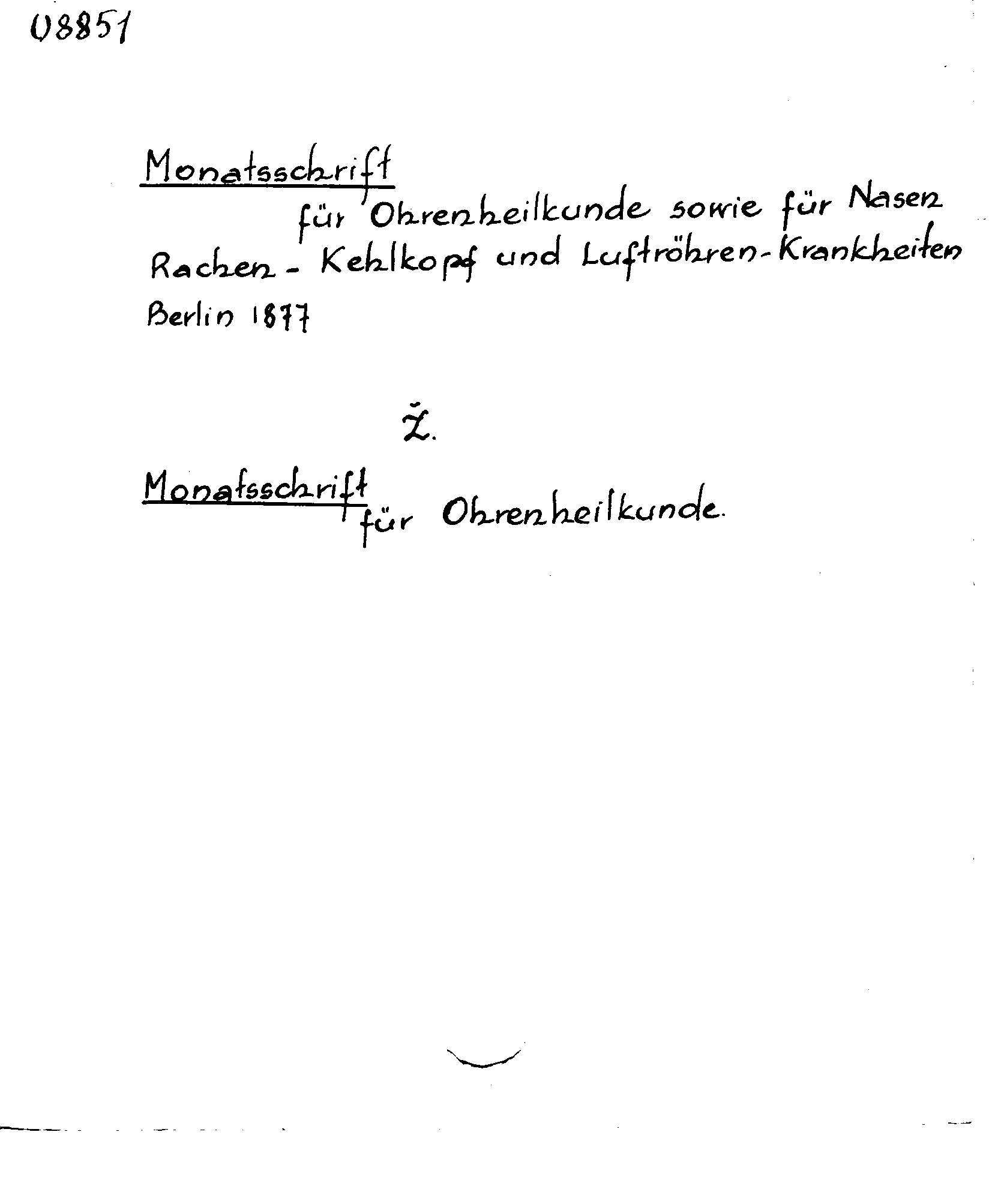 08851

Monatsschrift für Ohrenheilkunde sowie für Nasen Rachen- Kehlkopf und Luftröhren-Krankheiten Berlin 1877

Ž.

Monatsschrift für Ohrenheilkunde.